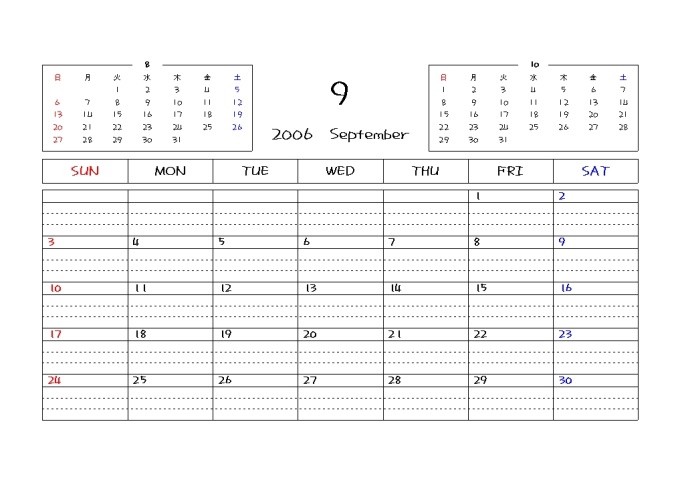 8

| 日 | 月 | 火 | 水 | 木 | 金 | 土 |
|---|---|---|---|---|---|---|
| | | 1 | 2 | 3 | 4 | 5 |
| 6 | 7 | 8 | 9 | 10 | 11 | 12 |
| 13 | 14 | 15 | 16 | 17 | 18 | 19 |
| 20 | 21 | 22 | 23 | 24 | 25 | 26 |
| 27 | 28 | 29 | 30 | 31 | | |

9

2006 September

10

| 日 | 月 | 火 | 水 | 木 | 金 | 土 |
|---|---|---|---|---|---|---|
| 1 | 2 | 3 | 4 | 5 | 6 | 7 |
| 8 | 9 | 10 | 11 | 12 | 13 | 14 |
| 15 | 16 | 17 | 18 | 19 | 20 | 21 |
| 22 | 23 | 24 | 25 | 26 | 27 | 28 |
| 29 | 30 | 31 | | | | |

| SUN | MON | TUE | WED | THU | FRI | SAT |
|---|---|---|---|---|---|---|
| | | | | | 1 | 2 |
| 3 | 4 | 5 | 6 | 7 | 8 | 9 |
| 10 | 11 | 12 | 13 | 14 | 15 | 16 |
| 17 | 18 | 19 | 20 | 21 | 22 | 23 |
| 24 | 25 | 26 | 27 | 28 | 29 | 30 |